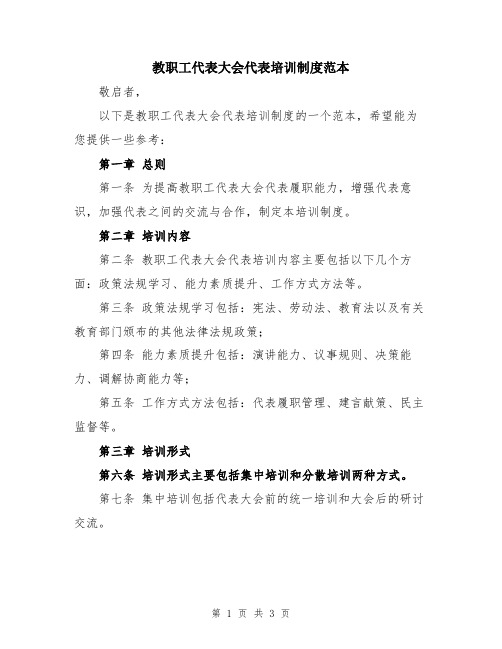 教职工代表大会代表培训制度范本

敬启者，

以下是教职工代表大会代表培训制度的一个范本，希望能为您提供一些参考：

第一章 总则

第一条 为提高教职工代表大会代表履职能力，增强代表意识，加强代表之间的交流与合作，制定本培训制度。

第二章 培训内容

第二条 教职工代表大会代表培训内容主要包括以下几个方面：政策法规学习、能力素质提升、工作方式方法等。

第三条 政策法规学习包括：宪法、劳动法、教育法以及有关教育部门颁布的其他法律法规政策；

第四条 能力素质提升包括：演讲能力、议事规则、决策能力、调解协商能力等；

第五条 工作方式方法包括：代表履职管理、建言献策、民主监督等。

第三章 培训形式

第六条 培训形式主要包括集中培训和分散培训两种方式。

第七条 集中培训包括代表大会前的统一培训和大会后的研讨交流。

第 1 页 共 3 页